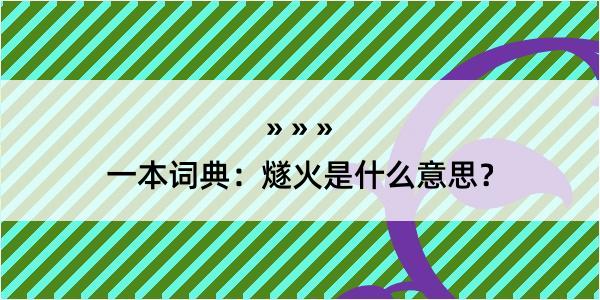 » » »

一本词典：燧火是什么意思？